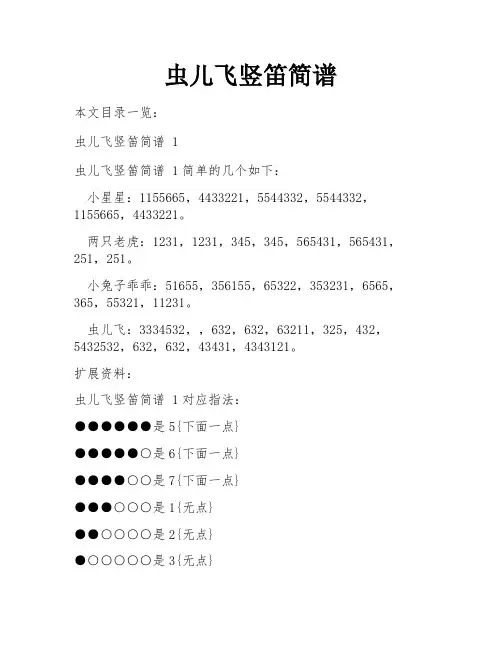 虫儿飞竖笛简谱

本文目录一览：

虫儿飞竖笛简谱 1

虫儿飞竖笛简谱 1 简单的几个如下：

小星星：1155665，4433221，5544332，5544332，1155665，4433221。

两只老虎：1231，1231，345，345，565431，565431，251，251。

小兔子乖乖：51655，356155，65322，353231，6565，365，55321，11231。

虫儿飞：3334532，，632，632，63211，325，432，5432532，632，632，43431，4343121。

扩展资料：

虫儿飞竖笛简谱 1 对应指法：

●●●●●●是 5{下面一点}

●●●●●○是 6{下面一点}

●●●●○○是 7{下面一点}

●●●○○○是 1{无点}

●●○○○○是 2{无点}

●○○○○○是 3{无点}